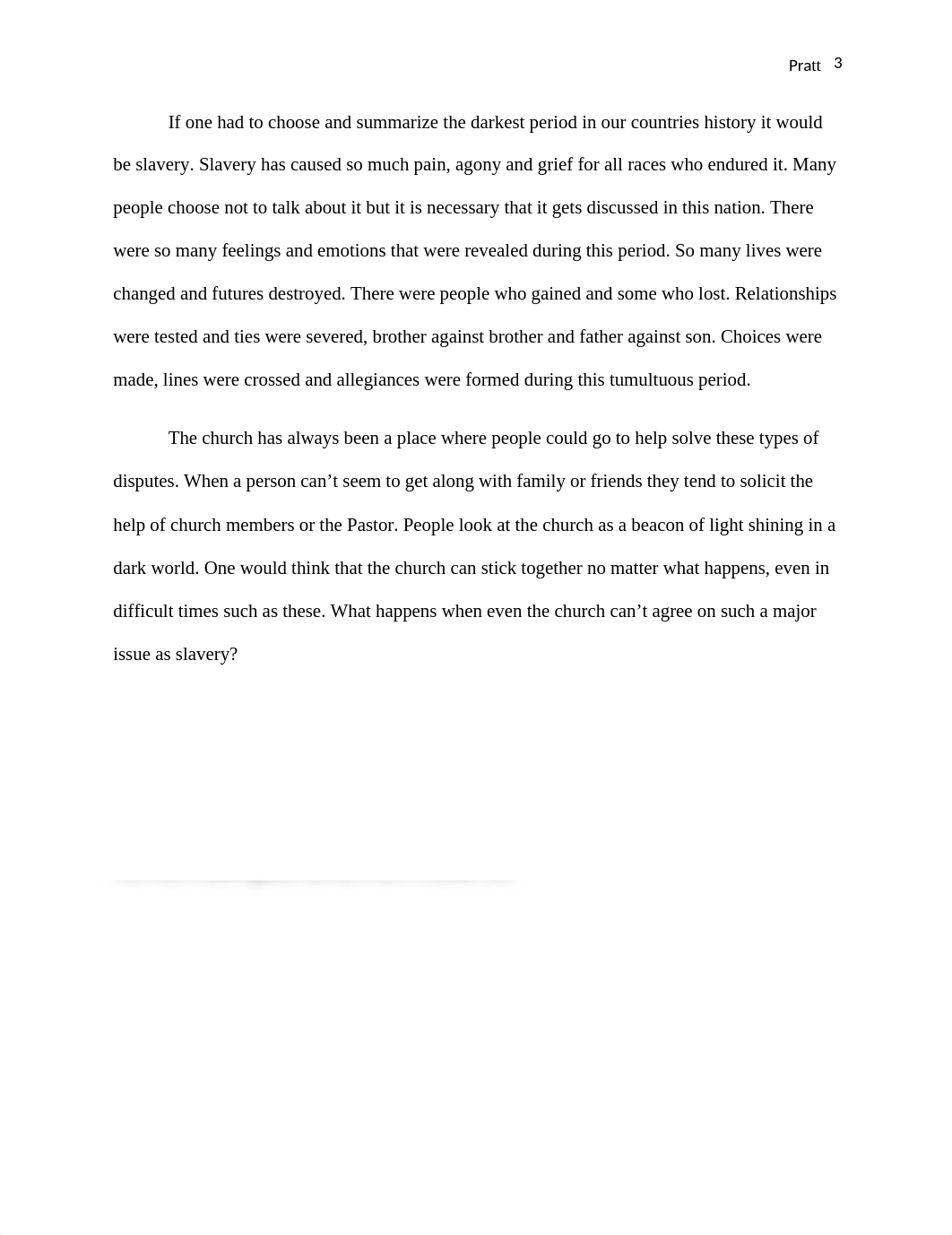 Pratt 3

If one had to choose and summarize the darkest period in our countries history it would be slavery. Slavery has caused so much pain, agony and grief for all races who endured it. Many people choose not to talk about it but it is necessary that it gets discussed in this nation. There were so many feelings and emotions that were revealed during this period. So many lives were changed and futures destroyed. There were people who gained and some who lost. Relationships were tested and ties were severed, brother against brother and father against son. Choices were made, lines were crossed and allegiances were formed during this tumultuous period.

The church has always been a place where people could go to help solve these types of disputes. When a person can’t seem to get along with family or friends they tend to solicit the help of church members or the Pastor. People look at the church as a beacon of light shining in a dark world. One would think that the church can stick together no matter what happens, even in difficult times such as these. What happens when even the church can’t agree on such a major issue as slavery?